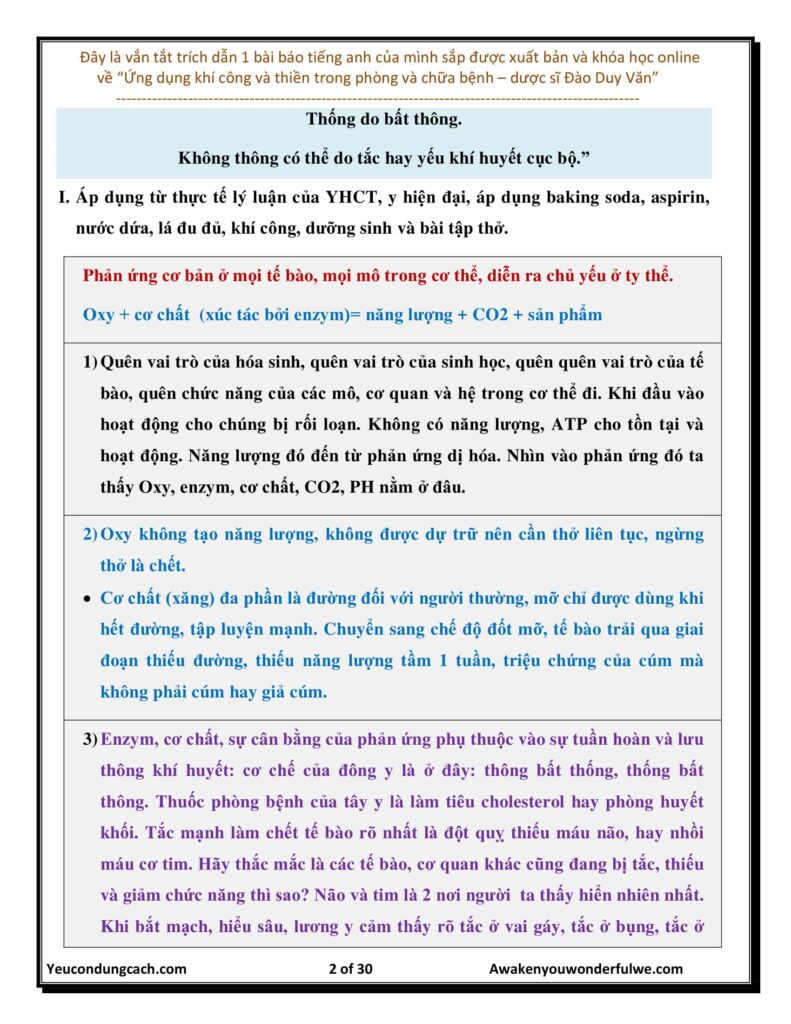 Đây là vắn tắt trích dẫn 1 bài báo tiếng anh của mình sắp được xuất bản và khóa học online về "Ứng dụng khí công và thiền trong phòng và chữa bệnh – dược sĩ Đào Duy Văn"

Thống do bất thông.

Không thông có thể do tắc hay yếu khí huyết cục bộ."

I. Áp dụng từ thực tế lý luận của YHCT, y hiện đại, áp dụng baking soda, aspirin, nước dứa, lá đu đủ, khí công, dưỡng sinh và bài tập thở.

Phản ứng cơ bản ở mọi tế bào, mọi mô trong cơ thể, diễn ra chủ yếu ở ty thể.

Oxy + cơ chất (xúc tác bởi enzym)= năng lượng + CO2 + sản phẩm

1) Quên vai trò của hóa sinh, quên vai trò của sinh học, quên quên vai trò của tế bào, quên chức năng của các mô, cơ quan và hệ trong cơ thể đi. Khi đầu vào hoạt động cho chúng bị rối loạn. Không có năng lượng, ATP cho tồn tại và hoạt động. Năng lượng đó đến từ phản ứng dị hóa. Nhìn vào phản ứng đó ta thấy Oxy, enzym, cơ chất, CO2, PH nằm ở đâu.

2) Oxy không tạo năng lượng, không được dự trữ nên cần thở liên tục, ngừng thở là chết.

• Cơ chất (xăng) đa phần là đường đối với người thường, mỡ chỉ được dùng khi hết đường, tập luyện mạnh. Chuyển sang chế độ đốt mỡ, tế bào trải qua giai đoạn thiếu đường, thiếu năng lượng tầm 1 tuần, triệu chứng của cúm mà không phải cúm hay giả cúm.

3) Enzym, cơ chất, sự cân bằng của phản ứng phụ thuộc vào sự tuần hoàn và lưu thông khí huyết: cơ chế của đông y là ở đây: thông bất thống, thống bất thông. Thuốc phòng bệnh của tây y là làm tiêu cholesterol hay phòng huyết khối. Tắc mạnh làm chết tế bào rõ nhất là đột quỵ thiếu máu não, hay nhồi máu cơ tim. Hãy thắc mắc là các tế bào, cơ quan khác cũng đang bị tắc, thiếu và giảm chức năng thì sao? Não và tim là 2 nơi người ta thấy hiển nhiên nhất. Khi bắt mạch, hiểu sâu, lương y cảm thấy rõ tắc ở vai gáy, tắc ở bụng, tắc ở

Yeucondungcach.com 2 of 30 Awakenyouwonderfulwe.com